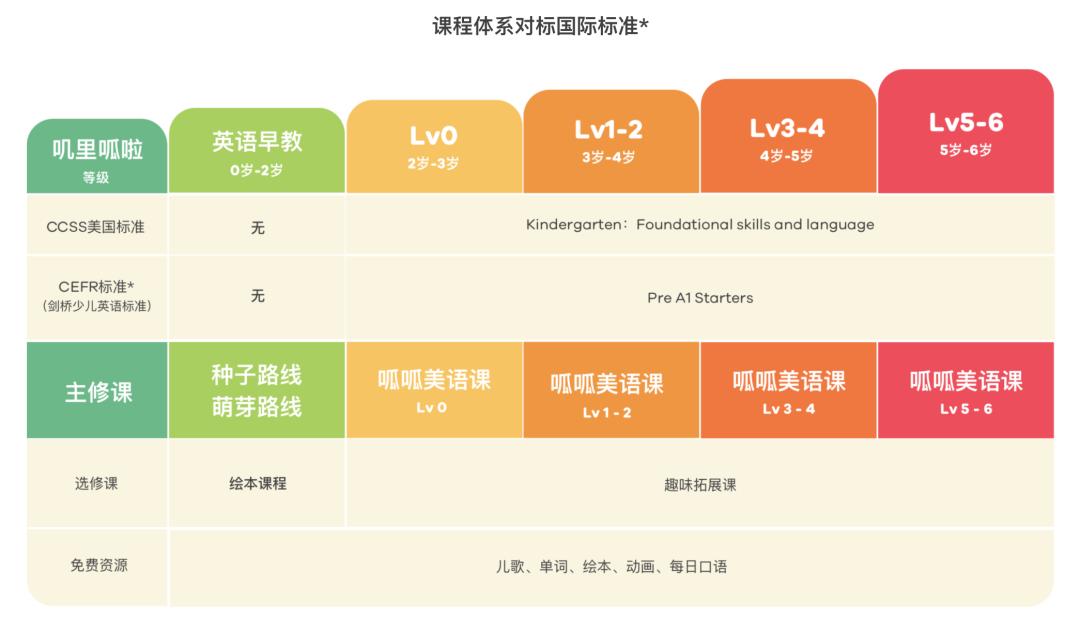 课程体系对标国际标准*

| 叽里呱啦 等级 | 英语早教 0岁-2岁 | Lv0 2岁-3岁 | Lv1-2 3岁-4岁 | Lv3-4 4岁-5岁 | Lv5-6 5岁-6岁 |
|---|---|---|---|---|---|
| CCSS美国标准 | 无 | Kindergarten：Foundational skills and language | | | |
| CEFR标准* (剑桥少儿英语标准) | 无 | Pre A1 Starters | | | |
| 主修课 | 种子路线 萌芽路线 | 呱呱美语课 Lv 0 | 呱呱美语课 Lv 1 - 2 | 呱呱美语课 Lv 3 - 4 | 呱呱美语课 Lv 5 - 6 |
| 选修课 | 绘本课程 | 趣味拓展课 | | | |
| 免费资源 | 儿歌、单词、绘本、动画、每日口语 | | | | |